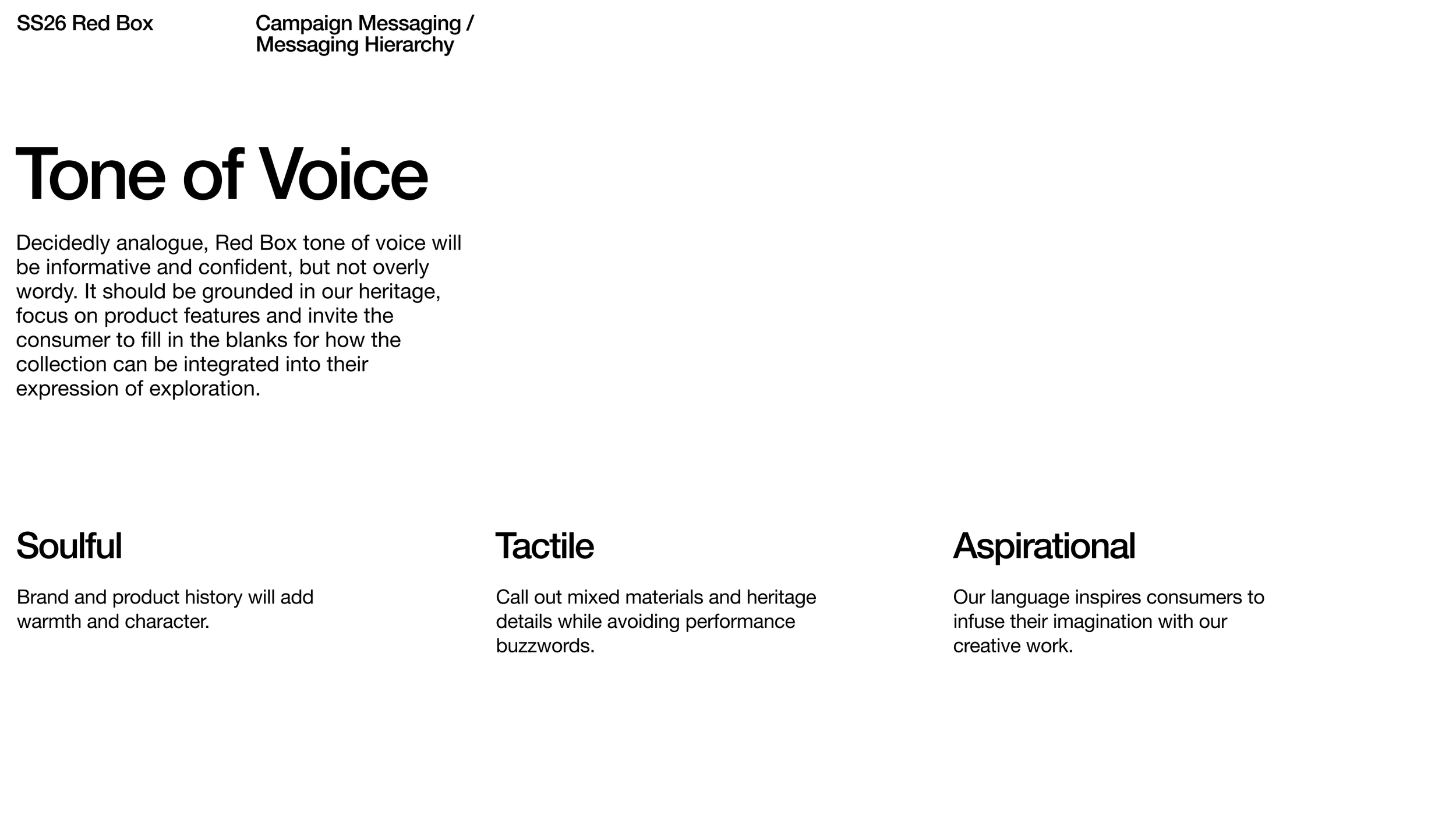 SS26 Red Box

Campaign Messaging / Messaging Hierarchy

Tone of Voice

Decidedly analogue, Red Box tone of voice will be informative and confident, but not overly wordy. It should be grounded in our heritage, focus on product features and invite the consumer to fill in the blanks for how the collection can be integrated into their expression of exploration.

Soulful

Brand and product history will add warmth and character.

Tactile

Call out mixed materials and heritage details while avoiding performance buzzwords.

Aspirational

Our language inspires consumers to infuse their imagination with our creative work.